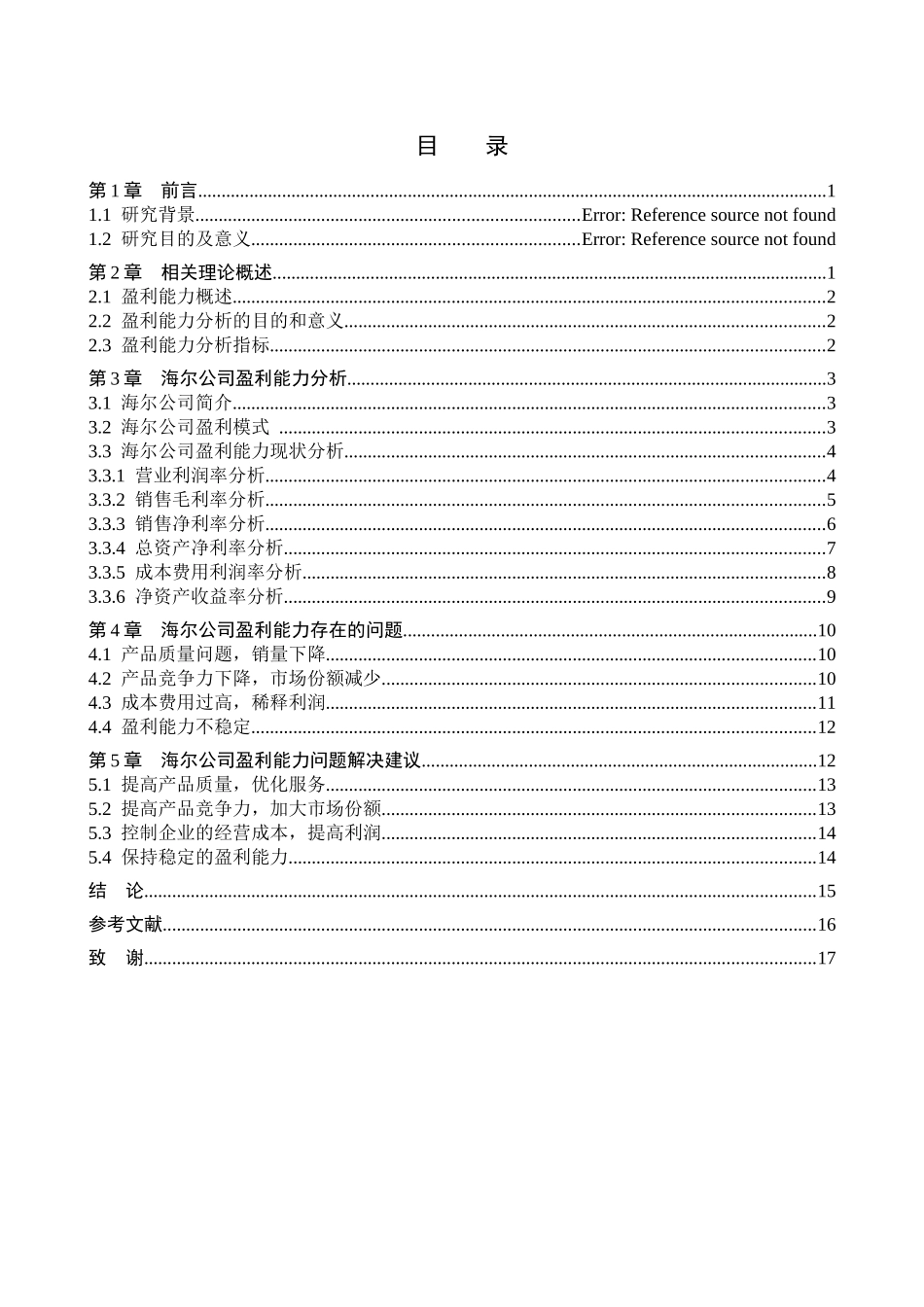 目 录

第1章 前言 1
1.1 研究背景 Error: Reference source not found
1.2 研究目的及意义 Error: Reference source not found

第2章 相关理论概述 1
2.1 盈利能力概述 2
2.2 盈利能力分析的目的和意义 2
2.3 盈利能力分析指标 2

第3章 海尔公司盈利能力分析 3
3.1 海尔公司简介 3
3.2 海尔公司盈利模式 3
3.3 海尔公司盈利能力现状分析 4
3.3.1 营业利润率分析 4
3.3.2 销售毛利率分析 5
3.3.3 销售净利率分析 6
3.3.4 总资产净利率分析 7
3.3.5 成本费用利润率分析 8
3.3.6 净资产收益率分析 9

第4章 海尔公司盈利能力存在的问题 10
4.1 产品质量问题，销量下降 10
4.2 产品竞争力下降，市场份额减少 10
4.3 成本费用过高，稀释利润 11
4.4 盈利能力不稳定 12

第5章 海尔公司盈利能力问题解决建议 12
5.1 提高产品质量，优化服务 13
5.2 提高产品竞争力，加大市场份额 13
5.3 控制企业的经营成本，提高利润 14
5.4 保持稳定的盈利能力 14

结 论 15

参考文献 16

致 谢 17